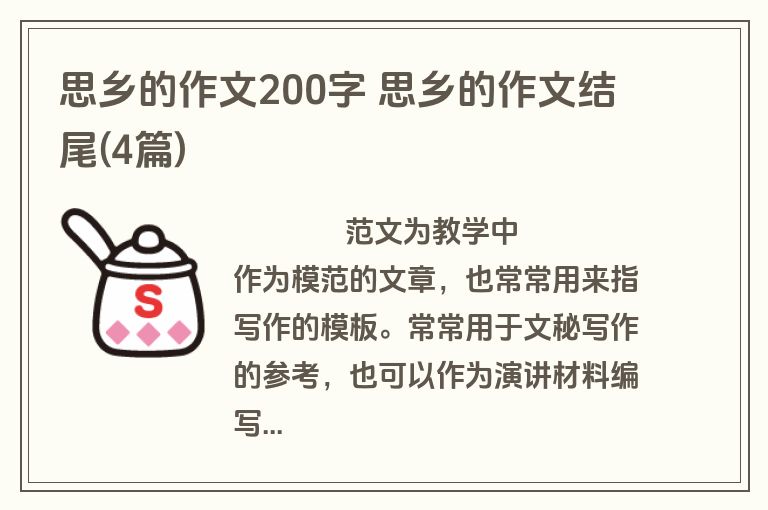 思乡的作文200字 思乡的作文结尾(4篇)

S

范文为教学中作为模范的文章，也常常用来指写作的模板。常常用于文秘写作的参考，也可以作为演讲材料编写...